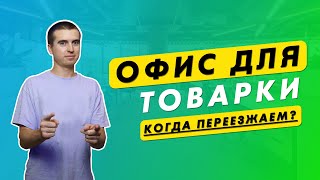 ОФИС ДЛЯ
ТОВАРКИ
КОГДА ПЕРЕЕЗЖАЕМ?